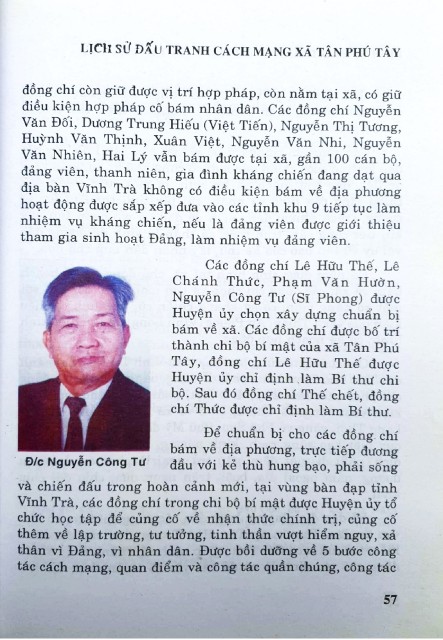 LỊCH SỬ ĐẤU TRANH CÁCH MẠNG XÃ TÂN PHÚ TÂY

đồng chí còn giữ được vị trí hợp pháp, còn nằm tại xã, có giữ điều kiện hợp pháp cố bám nhân dân. Các đồng chí Nguyễn Văn Đối, Dương Trung Hiếu (Việt Tiến), Nguyễn Thị Tương, Huỳnh Văn Thịnh, Xuân Việt, Nguyễn Văn Nhi, Nguyễn Văn Nhiên, Hai Lý vẫn bám được tại xã, gần 100 cán bộ, đảng viên, thanh niên, gia đình kháng chiến đang dạt qua địa bàn Vĩnh Trà không có điều kiện bám về địa phương hoạt động được sắp xếp đưa vào các tỉnh khu 9 tiếp tục làm nhiệm vụ kháng chiến, nếu là đảng viên được giới thiệu tham gia sinh hoạt Đảng, làm nhiệm vụ đảng viên.

Các đồng chí Lê Hữu Thế, Lê Chánh Thức, Phạm Văn Hườn, Nguyễn Công Tư (Sĩ Phong) được Huyện ủy chọn xây dựng chuẩn bị bám về xã. Các đồng chí được bố trí thành chi bộ bí mật của xã Tân Phú Tây, đồng chí Lê Hữu Thế được Huyện ủy chỉ định làm Bí thư chi bộ. Sau đó đồng chí Thế chết, đồng chí Thức được chỉ định làm Bí thư.

Đ/c Nguyễn Công Tư

Để chuẩn bị cho các đồng chí bám về địa phương, trực tiếp đương đầu với kẻ thù hung bạo, phải sống và chiến đấu trong hoàn cảnh mới, tại vùng bàn đạp tỉnh Vĩnh Trà, các đồng chí trong chi bộ bí mật được Huyện ủy tổ chức học tập để củng cố về nhận thức chính trị, củng cố thêm về lập trường, tư tưởng, tinh thần vượt hiểm nguy, xả thân vì Đảng, vì nhân dân. Được bồi dưỡng về 5 bước công tác cách mạng, quan điểm và công tác quần chúng, công tác

57